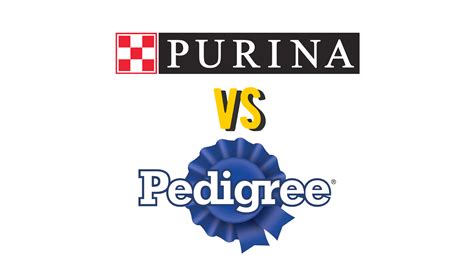 PURINA

VS

Pedigree®